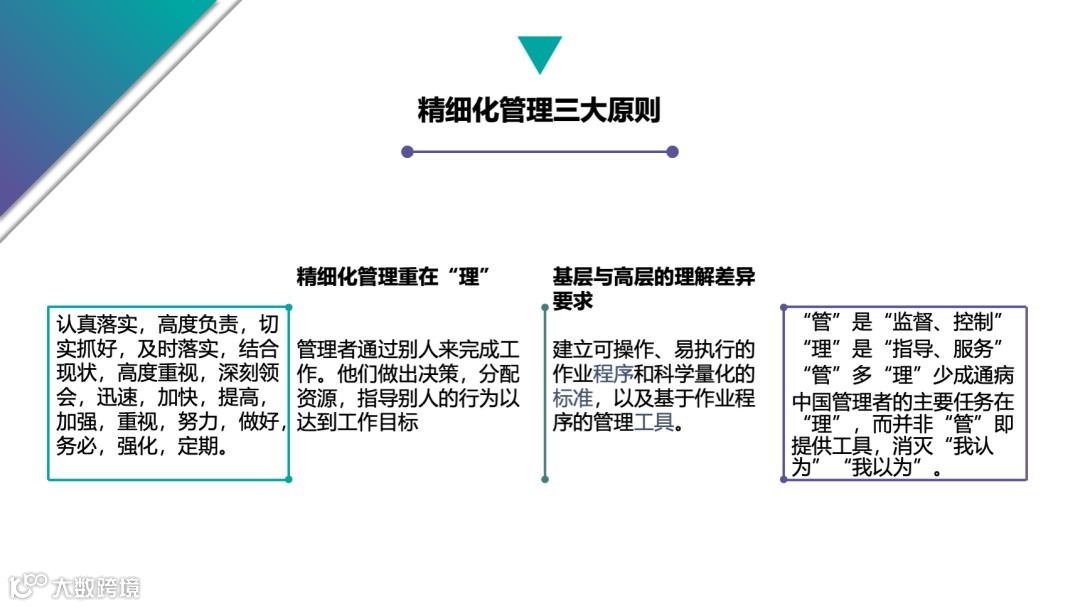 精细化管理三大原则

认真落实，高度负责，切实抓好，及时落实，结合现状，高度重视，深刻领会，迅速，加快，提高，加强，重视，努力，做好，务必，强化，定期。

精细化管理重在“理”

管理者通过别人来完成工作。他们做出决策，分配资源，指导别人的行为以达到工作目标

基层与高层的理解差异要求

建立可操作、易执行的作业程序和科学量化的标准，以及基于作业程序的管理工具。

“管”是“监督、控制”
“理”是“指导、服务”
“管”多“理”少成通病
中国管理者的主要任务在“理”，而并非“管”即提供工具，消灭“我认为”“我以为”。

大数跨境